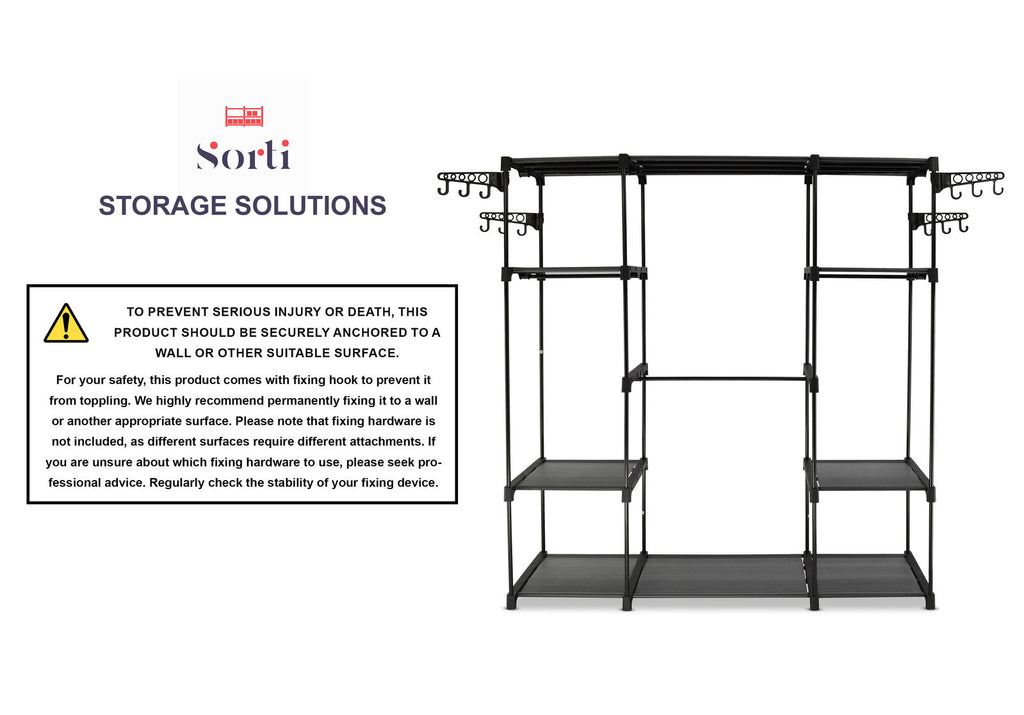 Sorti

STORAGE SOLUTIONS

TO PREVENT SERIOUS INJURY OR DEATH, THIS PRODUCT SHOULD BE SECURELY ANCHORED TO A WALL OR OTHER SUITABLE SURFACE.

For your safety, this product comes with fixing hook to prevent it from toppling. We highly recommend permanently fixing it to a wall or another appropriate surface. Please note that fixing hardware is not included, as different surfaces require different attachments. If you are unsure about which fixing hardware to use, please seek professional advice. Regularly check the stability of your fixing device.